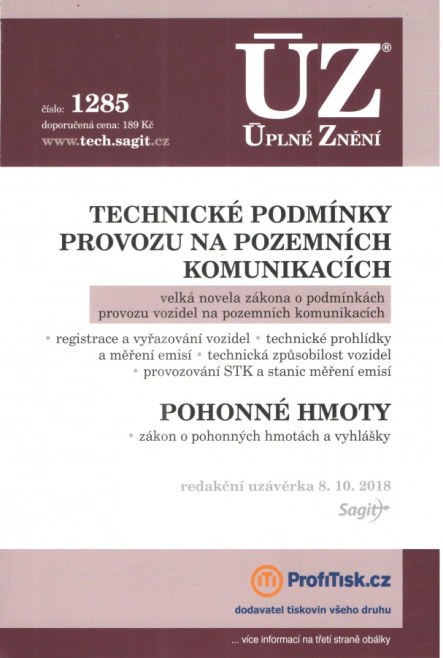 číslo: 1285
doporučená cena: 189 Kč
www.tech.sagit.cz

ÚZ®
ÚPLNÉ ZNĚNÍ

TECHNICKÉ PODMÍNKY PROVOZU NA POZEMNÍCH KOMUNIKACÍCH

velká novela zákona o podmínkách provozu vozidel na pozemních komunikacích

• registrace a vyřazování vozidel • technické prohlídky a měření emisí • technická způsobilost vozidel • provozování STK a stanic měření emisí

POHONNÉ HMOTY

• zákon o pohonných hmotách a vyhlášky

redakční uzávěrka 8. 10. 2018

Sagit

ProfiTisk.cz
dodavatel tiskovin všeho druhu

... více informací na třetí straně obálky